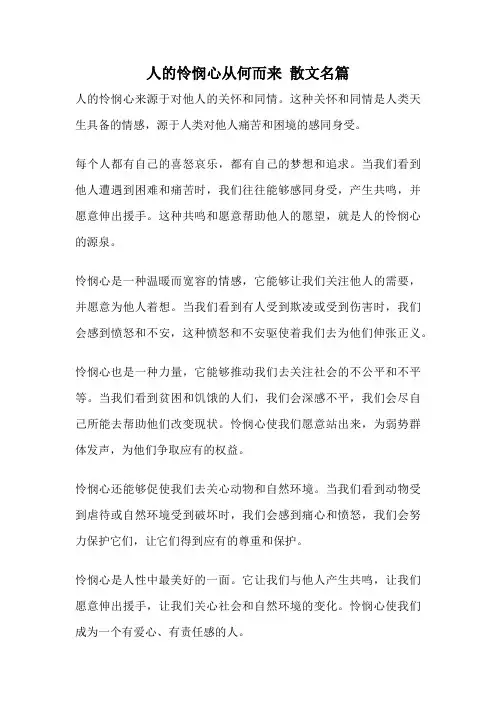 人的怜悯心从何而来 散文名篇

人的怜悯心来源于对他人的关怀和同情。这种关怀和同情是人类天生具备的情感，源于人类对他人痛苦和困境的感同身受。

每个人都有自己的喜怒哀乐，都有自己的梦想和追求。当我们看到他人遭遇到困难和痛苦时，我们往往能够感同身受，产生共鸣，并愿意伸出援手。这种共鸣和愿意帮助他人的愿望，就是人的怜悯心的源泉。

怜悯心是一种温暖而宽容的情感，它能够让我们关注他人的需要，并愿意为他人着想。当我们看到有人受到欺凌或受到伤害时，我们会感到愤怒和不安，这种愤怒和不安驱使着我们去为他们伸张正义。

怜悯心也是一种力量，它能够推动我们去关注社会的不公平和不平等。当我们看到贫困和饥饿的人们，我们会深感不平，我们会尽自己所能去帮助他们改变现状。怜悯心使我们愿意站出来，为弱势群体发声，为他们争取应有的权益。

怜悯心还能够促使我们去关心动物和自然环境。当我们看到动物受到虐待或自然环境受到破坏时，我们会感到痛心和愤怒，我们会努力保护它们，让它们得到应有的尊重和保护。

怜悯心是人性中最美好的一面。它让我们与他人产生共鸣，让我们愿意伸出援手，让我们关心社会和自然环境的变化。怜悯心使我们成为一个有爱心、有责任感的人。